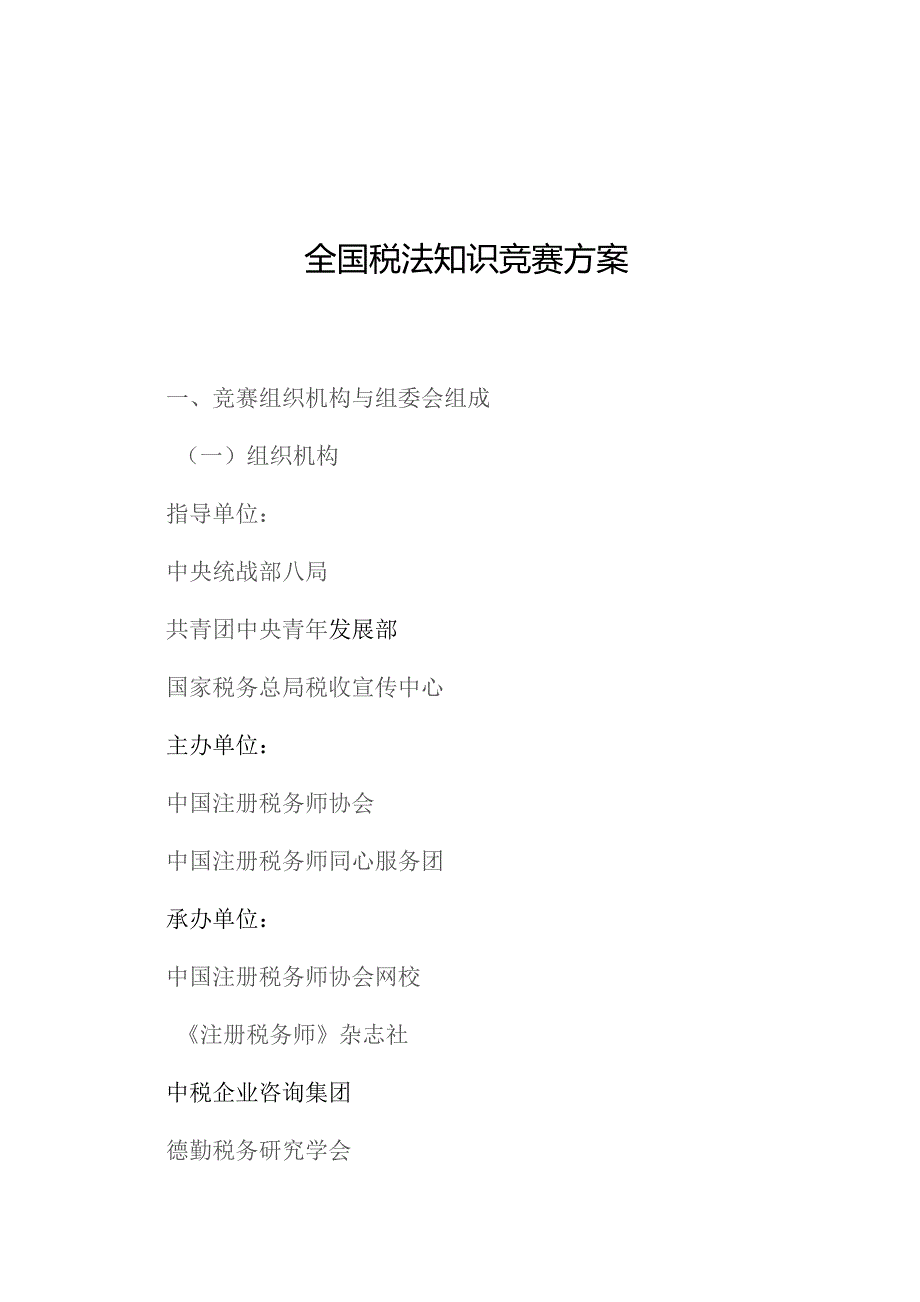 全国税法知识竞赛方案

一、竞赛组织机构与组委会组成

（一）组织机构

指导单位：

中央统战部八局

共青团中央青年发展部

国家税务总局税收宣传中心

主办单位：

中国注册税务师协会

中国注册税务师同心服务团

承办单位：

中国注册税务师协会网校

《注册税务师》杂志社

中税企业咨询集团

德勤税务研究学会